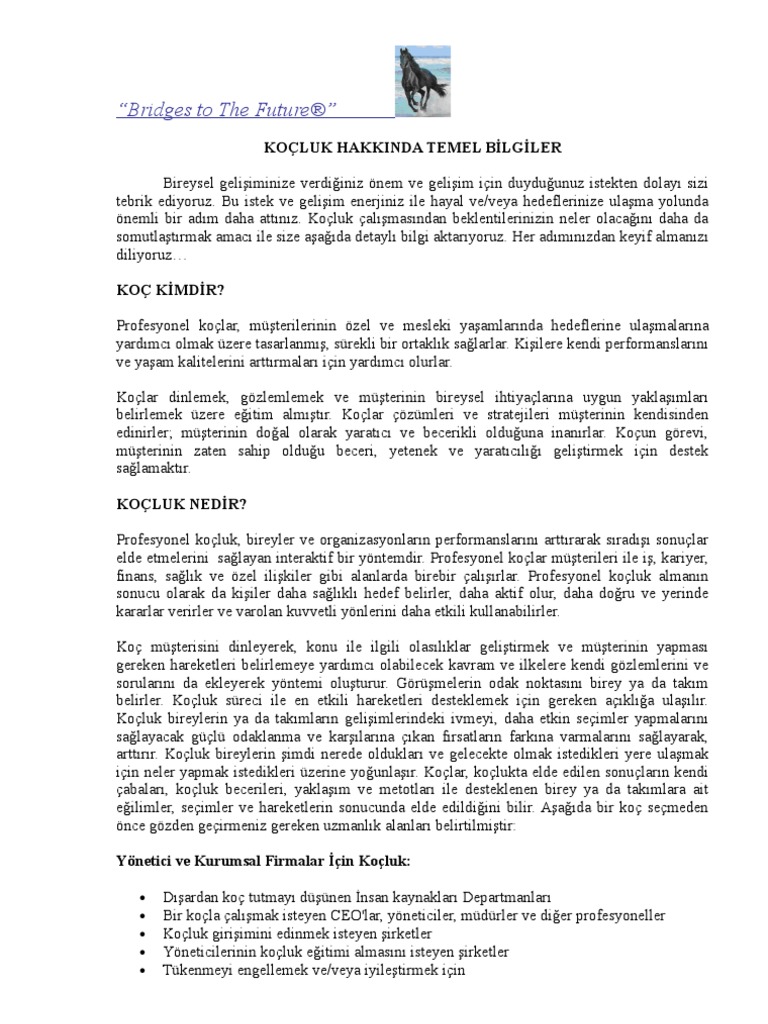 "Bridges to The Future®"

KOÇLUK HAKKINDA TEMEL BİLGİLER

Bireysel gelişiminize verdiğiniz önem ve gelişim için duyduğunuz istekten dolayı sizi tebrik ediyoruz. Bu istek ve gelişim enerjiniz ile hayal ve/veya hedeflerinize ulaşma yolunda önemli bir adım daha attınız. Koçluk çalışmasından beklentilerinizin neler olacağını daha da somutlaştırmak amacı ile size aşağıda detaylı bilgi aktarıyoruz. Her adımınızdan keyif almanızı diliyoruz…

KOÇ KİMDİR?

Profesyonel koçlar, müşterilerinin özel ve mesleki yaşamlarında hedeflerine ulaşmalarına yardımcı olmak üzere tasarlanmış, sürekli bir ortaklık sağlarlar. Kişilere kendi performanslarını ve yaşam kalitelerini arttırmaları için yardımcı olurlar.

Koçlar dinlemek, gözlemlemek ve müşterinin bireysel ihtiyaçlarına uygun yaklaşımları belirlemek üzere eğitim almıştır. Koçlar çözümleri ve stratejileri müşterinin kendisinden edinirler; müşterinin doğal olarak yaratıcı ve becerikli olduğuna inanırlar. Koçun görevi, müşterinin zaten sahip olduğu beceri, yetenek ve yaratıcılığı geliştirmek için destek sağlamaktır.

KOÇLUK NEDİR?

Profesyonel koçluk, bireyler ve organizasyonların performanslarını arttırarak sıradışı sonuçlar elde etmelerini sağlayan interaktif bir yöntemdir. Profesyonel koçlar müşterileri ile iş, kariyer, finans, sağlık ve özel ilişkiler gibi alanlarda birebir çalışırlar. Profesyonel koçluk almanın sonucu olarak da kişiler daha sağlıklı hedef belirler, daha aktif olur, daha doğru ve yerinde kararlar verirler ve varolan kuvvetli yönlerini daha etkili kullanabilirler.

Koç müşterisini dinleyerek, konu ile ilgili olasılıklar geliştirmek ve müşterinin yapması gereken hareketleri belirlemeye yardımcı olabilecek kavram ve ilkelere kendi gözlemlerini ve sorularını da ekleyerek yöntemi oluşturur. Görüşmelerin odak noktasını birey ya da takım belirler. Koçluk süreci ile en etkili hareketleri desteklemek için gereken açıklığa ulaşılır. Koçluk bireylerin ya da takımların gelişimlerindeki ivmeyi, daha etkin seçimler yapmalarını sağlayacak güçlü odaklanma ve karşılarına çıkan fırsatların farkına varmalarını sağlayarak, arttırır. Koçluk bireylerin şimdi nerede oldukları ve gelecekte olmak istedikleri yere ulaşmak için neler yapmak istedikleri üzerine yoğunlaşır. Koçlar, koçlukta elde edilen sonuçların kendi çabaları, koçluk becerileri, yaklaşım ve metotları ile desteklenen birey ya da takımlara ait eğilimler, seçimler ve hareketlerin sonucunda elde edildiğini bilir. Aşağıda bir koç seçmeden önce gözden geçirmeniz gereken uzmanlık alanları belirtilmiştir:

Yönetici ve Kurumsal Firmalar İçin Koçluk:

• Dışardan koç tutmayı düşünen İnsan kaynakları Departmanları
• Bir koçla çalışmak isteyen CEO'lar, yöneticiler, müdürler ve diğer profesyoneller
• Koçluk girişimini edinmek isteyen şirketler
• Yöneticilerinin koçluk eğitimi almasını isteyen şirketler
• Tükenmeyi engellemek ve/veya iyileştirmek için